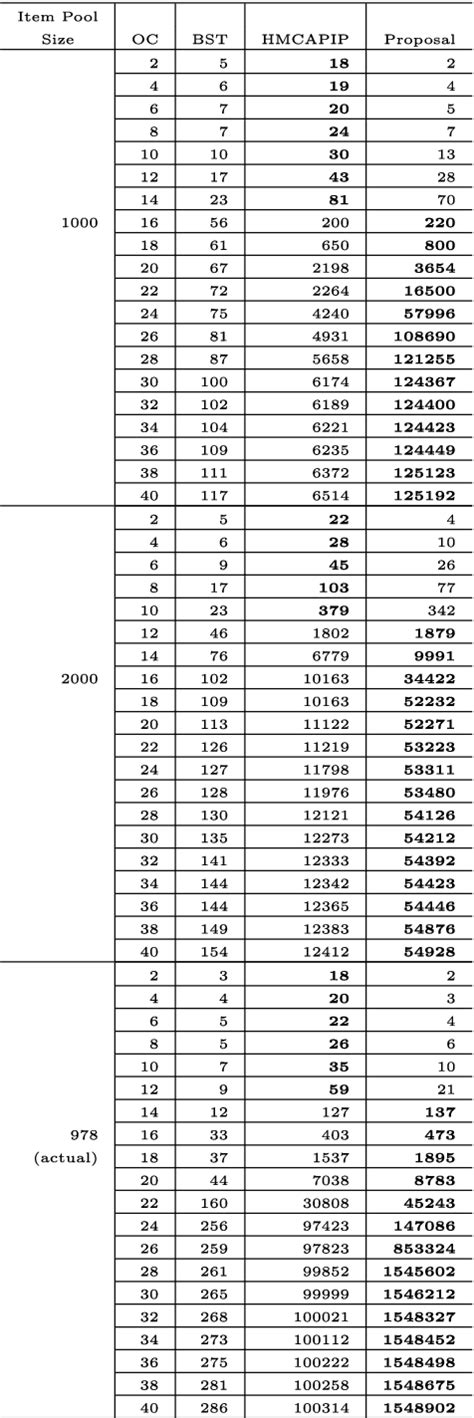 | Item Pool Size | OC | BST | HMCAPIP | Proposal |
|---|---|---|---|---|
| 1000 | 2 | 5 | 18 | 2 |
| | 4 | 6 | 19 | 4 |
| | 6 | 7 | 20 | 5 |
| | 8 | 7 | 24 | 7 |
| | 10 | 10 | 30 | 13 |
| | 12 | 17 | 43 | 28 |
| | 14 | 23 | 81 | 70 |
| | 16 | 56 | 200 | 220 |
| | 18 | 61 | 650 | 800 |
| | 20 | 67 | 2198 | 3654 |
| | 22 | 72 | 2264 | 16500 |
| | 24 | 75 | 4240 | 57996 |
| | 26 | 81 | 4931 | 108690 |
| | 28 | 87 | 5658 | 121255 |
| | 30 | 100 | 6174 | 124367 |
| | 32 | 102 | 6189 | 124400 |
| | 34 | 104 | 6221 | 124423 |
| | 36 | 109 | 6235 | 124449 |
| | 38 | 111 | 6372 | 125123 |
| | 40 | 117 | 6514 | 125192 |
| 2000 | 2 | 5 | 22 | 4 |
| | 4 | 6 | 28 | 10 |
| | 6 | 9 | 45 | 26 |
| | 8 | 17 | 103 | 77 |
| | 10 | 23 | 379 | 342 |
| | 12 | 46 | 1802 | 1879 |
| | 14 | 76 | 6779 | 9991 |
| | 16 | 102 | 10163 | 34422 |
| | 18 | 109 | 10163 | 52232 |
| | 20 | 113 | 11122 | 52271 |
| | 22 | 126 | 11219 | 53223 |
| | 24 | 127 | 11798 | 53311 |
| | 26 | 128 | 11976 | 53480 |
| | 28 | 130 | 12121 | 54126 |
| | 30 | 135 | 12273 | 54212 |
| | 32 | 141 | 12333 | 54392 |
| | 34 | 144 | 12342 | 54423 |
| | 36 | 144 | 12365 | 54446 |
| | 38 | 149 | 12383 | 54876 |
| | 40 | 154 | 12412 | 54928 |
| 978 (actual) | 2 | 3 | 18 | 2 |
| | 4 | 4 | 20 | 3 |
| | 6 | 5 | 22 | 4 |
| | 8 | 5 | 26 | 6 |
| | 10 | 7 | 35 | 10 |
| | 12 | 9 | 59 | 21 |
| | 14 | 12 | 127 | 137 |
| | 16 | 33 | 403 | 473 |
| | 18 | 37 | 1537 | 1895 |
| | 20 | 44 | 7038 | 8783 |
| | 22 | 160 | 30808 | 45243 |
| | 24 | 256 | 97423 | 147086 |
| | 26 | 259 | 97823 | 853324 |
| | 28 | 261 | 99852 | 1545602 |
| | 30 | 265 | 99999 | 1546212 |
| | 32 | 268 | 100021 | 1548327 |
| | 34 | 273 | 100112 | 1548452 |
| | 36 | 275 | 100222 | 1548498 |
| | 38 | 281 | 100258 | 1548675 |
| | 40 | 286 | 100314 | 1548902 |